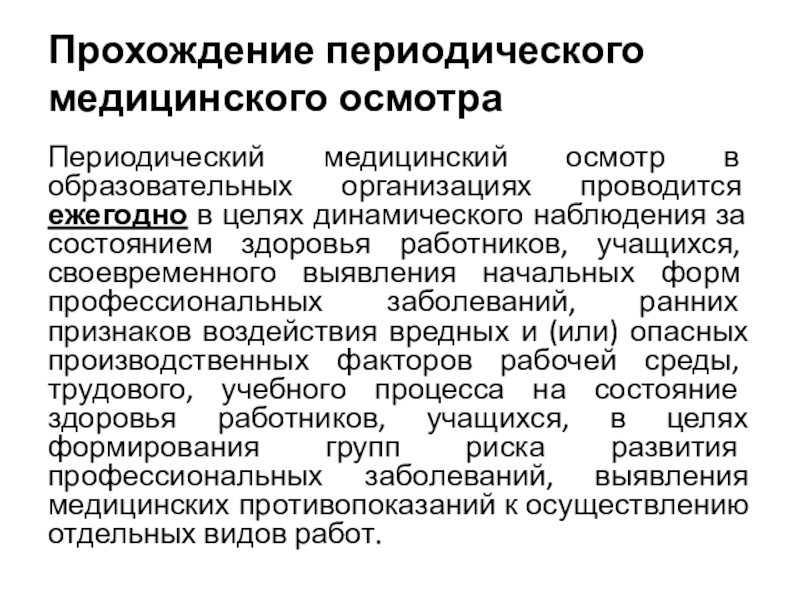 Прохождение периодического медицинского осмотра

Периодический медицинский осмотр в образовательных организациях проводится ежегодно в целях динамического наблюдения за состоянием здоровья работников, учащихся, своевременного выявления начальных форм профессиональных заболеваний, ранних признаков воздействия вредных и (или) опасных производственных факторов рабочей среды, трудового, учебного процесса на состояние здоровья работников, учащихся, в целях формирования групп риска развития профессиональных заболеваний, выявления медицинских противопоказаний к осуществлению отдельных видов работ.